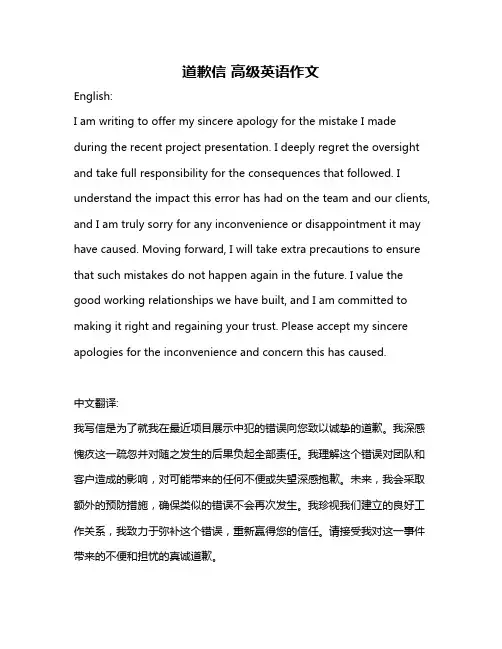 道歉信 高级英语作文

English:

I am writing to offer my sincere apology for the mistake I made during the recent project presentation. I deeply regret the oversight and take full responsibility for the consequences that followed. I understand the impact this error has had on the team and our clients, and I am truly sorry for any inconvenience or disappointment it may have caused. Moving forward, I will take extra precautions to ensure that such mistakes do not happen again in the future. I value the good working relationships we have built, and I am committed to making it right and regaining your trust. Please accept my sincere apologies for the inconvenience and concern this has caused.

中文翻译:

我写信是为了就我在最近项目展示中犯的错误向您致以诚挚的道歉。我深感愧疚这一疏忽并对随之发生的后果负起全部责任。我理解这个错误对团队和客户造成的影响，对可能带来的任何不便或失望深感抱歉。未来，我会采取额外的预防措施，确保类似的错误不会再次发生。我珍视我们建立的良好工作关系，我致力于弥补这个错误，重新赢得您的信任。请接受我对这一事件带来的不便和担忧的真诚道歉。